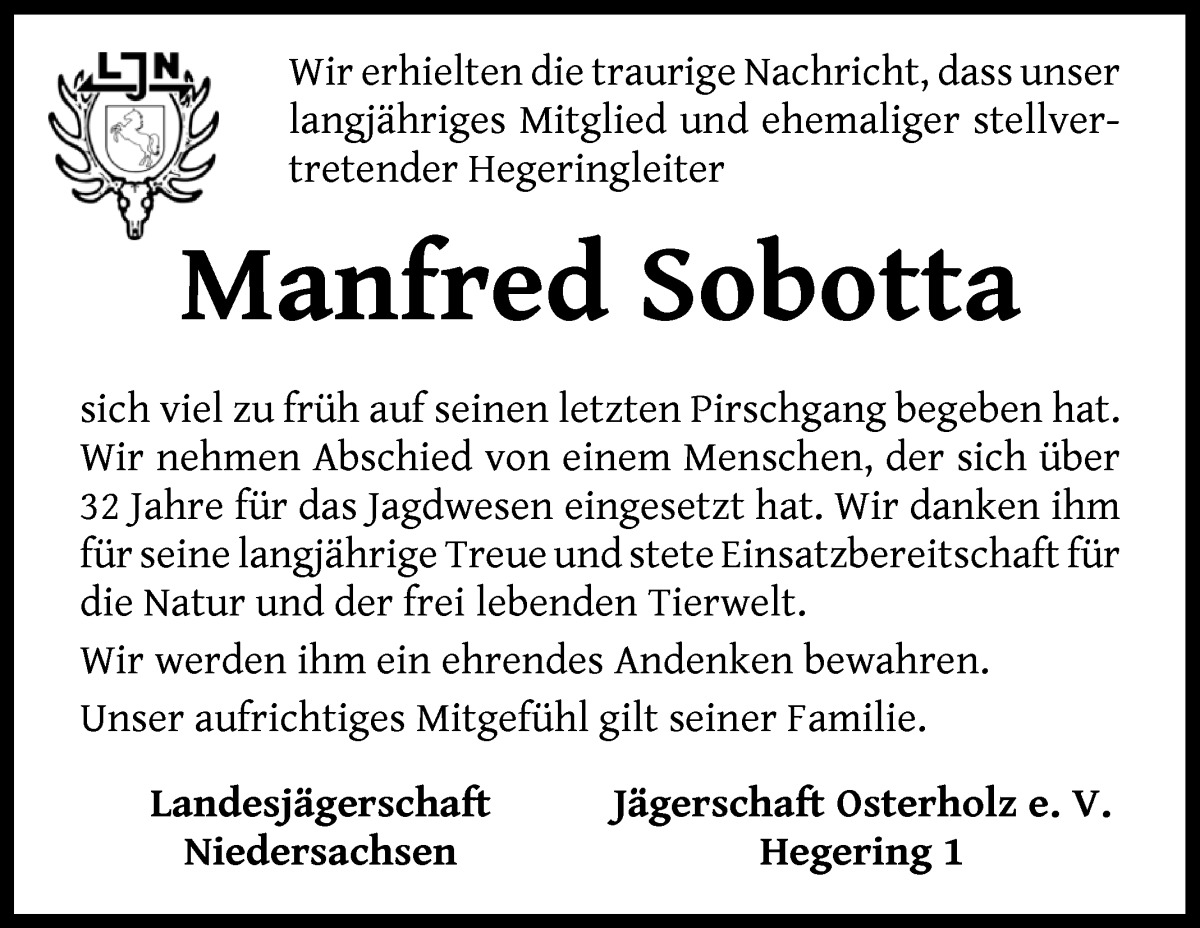 LJN

Wir erhielten die traurige Nachricht, dass unser langjähriges Mitglied und ehemaliger stellvertretender Hegeringleiter

Manfred Sobotta

sich viel zu früh auf seinen letzten Pirschgang begeben hat. Wir nehmen Abschied von einem Menschen, der sich über 32 Jahre für das Jagdwesen eingesetzt hat. Wir danken ihm für seine langjährige Treue und stete Einsatzbereitschaft für die Natur und der frei lebenden Tierwelt.

Wir werden ihm ein ehrendes Andenken bewahren.

Unser aufrichtiges Mitgefühl gilt seiner Familie.

Landesjägerschaft Niedersachsen

Jägerschaft Osterholz e. V. Hegering 1